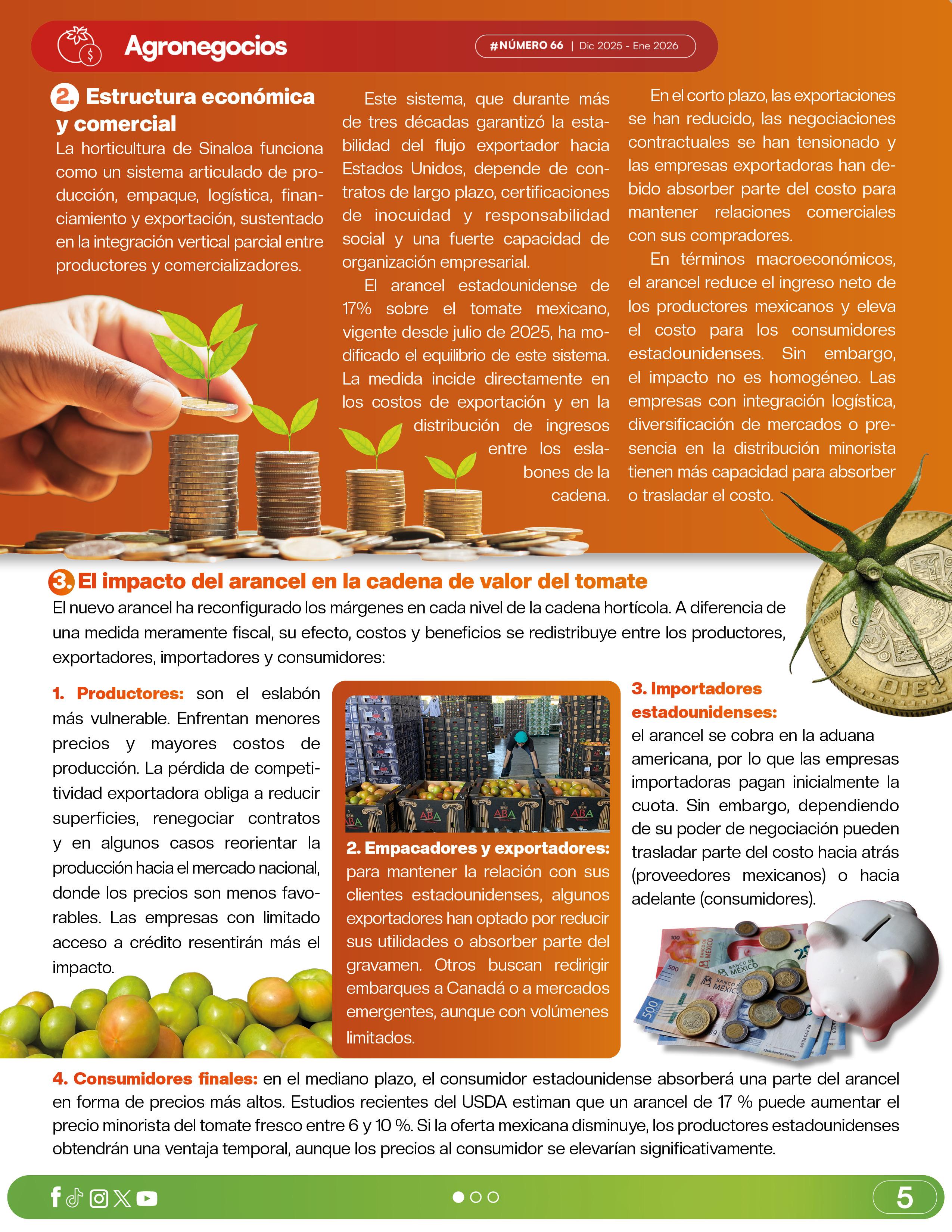 Agronegocios

#NÚMERO 66 | Dic 2025 - Ene 2026

2. Estructura económica y comercial

La horticultura de Sinaloa funciona como un sistema articulado de producción, empaque, logística, financiamiento y exportación, sustentado en la integración vertical parcial entre productores y comercializadores.

Este sistema, que durante más de tres décadas garantizó la estabilidad del flujo exportador hacia Estados Unidos, depende de contratos de largo plazo, certificaciones de inocuidad y responsabilidad social y una fuerte capacidad de organización empresarial.

El arancel estadounidense de 17% sobre el tomate mexicano, vigente desde julio de 2025, ha modificado el equilibrio de este sistema. La medida incide directamente en los costos de exportación y en la distribución de ingresos entre los eslabones de la cadena.

En el corto plazo, las exportaciones se han reducido, las negociaciones contractuales se han tensionado y las empresas exportadoras han debido absorber parte del costo para mantener relaciones comerciales con sus compradores.

En términos macroeconómicos, el arancel reduce el ingreso neto de los productores mexicanos y eleva el costo para los consumidores estadounidenses. Sin embargo, el impacto no es homogéneo. Las empresas con integración logística, diversificación de mercados o presencia en la distribución minorista tienen más capacidad para absorber o trasladar el costo.

3. El impacto del arancel en la cadena de valor del tomate

El nuevo arancel ha reconfigurado los márgenes en cada nivel de la cadena hortícola. A diferencia de una medida meramente fiscal, su efecto, costos y beneficios se redistribuye entre los productores, exportadores, importadores y consumidores:

1. Productores: son el eslabón más vulnerable. Enfrentan menores precios y mayores costos de producción. La pérdida de competitividad exportadora obliga a reducir superficies, renegociar contratos y en algunos casos reorientar la producción hacia el mercado nacional, donde los precios son menos favorables. Las empresas con limitado acceso a crédito resentirán más el impacto.

2. Empacadores y exportadores: para mantener la relación con sus clientes estadounidenses, algunos exportadores han optado por reducir sus utilidades o absorber parte del gravamen. Otros buscan redirigir embarques a Canadá o a mercados emergentes, aunque con volúmenes limitados.

3. Importadores estadounidenses: el arancel se cobra en la aduana americana, por lo que las empresas importadoras pagan inicialmente la cuota. Sin embargo, dependiendo de su poder de negociación pueden trasladar parte del costo hacia atrás (proveedores mexicanos) o hacia adelante (consumidores).

4. Consumidores finales: en el mediano plazo, el consumidor estadounidense absorberá una parte del arancel en forma de precios más altos. Estudios recientes del USDA estiman que un arancel de 17 % puede aumentar el precio minorista del tomate fresco entre 6 y 10 %. Si la oferta mexicana disminuye, los productores estadounidenses obtendrán una ventaja temporal, aunque los precios al consumidor se elevarían significativamente.

5